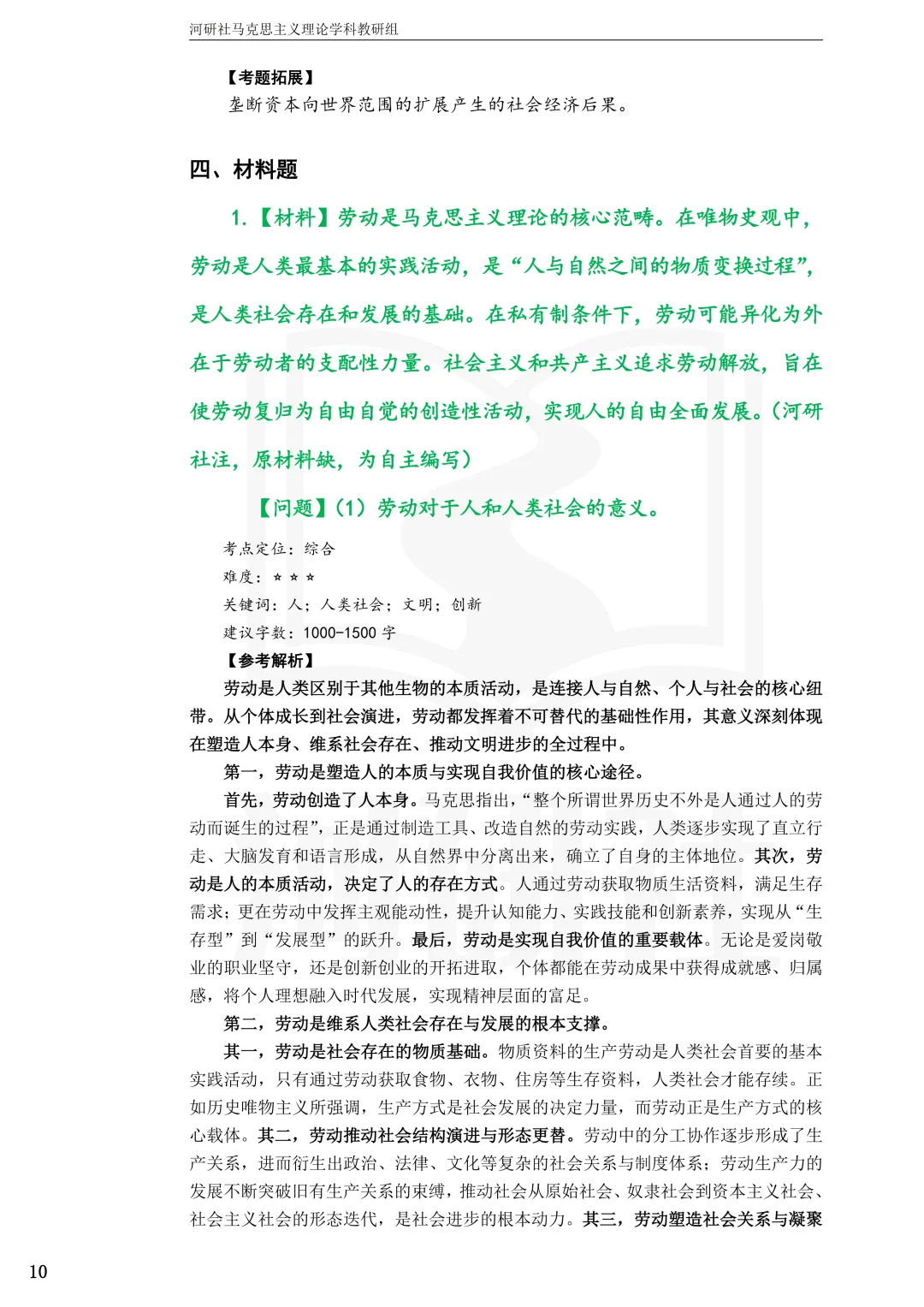 河研社马克思主义理论学科教研组

【考题拓展】

垄断资本向世界范围的扩展产生的社会经济后果。

四、材料题

1.【材料】劳动是马克思主义理论的核心范畴。在唯物史观中，劳动是人类最基本的实践活动，是“人与自然之间的物质变换过程”，是人类社会存在和发展的基础。在私有制条件下，劳动可能异化为外在于劳动者的支配性力量。社会主义和共产主义追求劳动解放，旨在使劳动复归为自由自觉的创造性活动，实现人的自由全面发展。（河研社注，原材料缺，为自主编写）

【问题】（1）劳动对于人和人类社会的意义。

考点定位：综合

难度：☆☆☆

关键词：人；人类社会；文明；创新

建议字数：1000-1500字

【参考解析】

劳动是人类区别于其他生物的本质活动，是连接人与自然、个人与社会的核心纽带。从个体成长到社会演进，劳动都发挥着不可替代的基础性作用，其意义深刻体现在塑造人本身、维系社会存在、推动文明进步的全过程中。

第一，劳动是塑造人的本质与实现自我价值的核心途径。

首先，劳动创造了人本身。马克思指出，“整个所谓世界历史不外是人通过人的劳动而诞生的过程”，正是通过制造工具、改造自然的劳动实践，人类逐步实现了直立行走、大脑发育和语言形成，从自然界中分离出来，确立了自身的主体地位。其次，劳动是人的本质活动，决定了人的存在方式。人通过劳动获取物质生活资料，满足生存需求；更在劳动中发挥主观能动性，提升认知能力、实践技能和创新素养，实现从“生存型”到“发展型”的跃升。最后，劳动是实现自我价值的重要载体。无论是爱岗敬业的职业坚守，还是创新创业的开拓进取，个体都能在劳动成果中获得成就感、归属感，将个人理想融入时代发展，实现精神层面的富足。

第二，劳动是维系人类社会存在与发展的根本支撑。

其一，劳动是社会存在的物质基础。物质资料的生产劳动是人类社会首要的基本实践活动，只有通过劳动获取食物、衣物、住房等生存资料，人类社会才能存续。正如历史唯物主义所强调，生产方式是社会发展的决定力量，而劳动正是生产方式的核心载体。其二，劳动推动社会结构演进与形态更替。劳动中的分工协作逐步形成了生产关系，进而衍生出政治、法律、文化等复杂的社会关系与制度体系；劳动生产力的发展不断突破旧有生产关系的束缚，推动社会从原始社会、奴隶社会到资本主义社会、社会主义社会的形态迭代，是社会进步的根本动力。其三，劳动塑造社会关系与凝聚

10